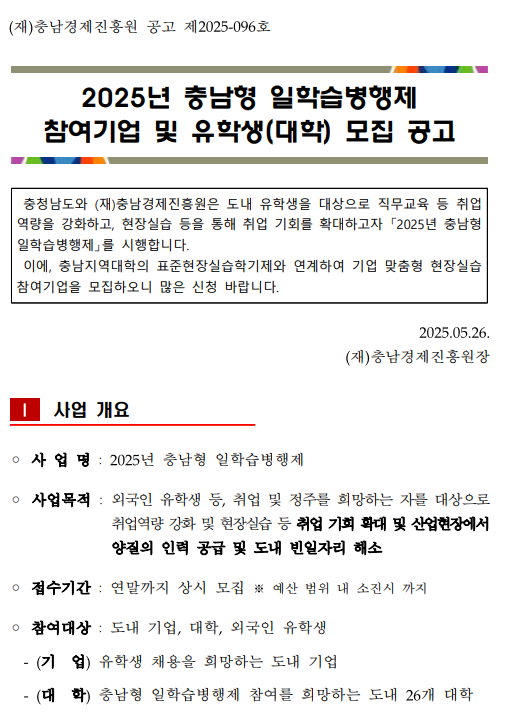 (재)충남경제진흥원 공고 제2025-096호

2025년 충남형 일학습병행제
참여기업 및 유학생(대학) 모집 공고

충청남도와 (재)충남경제진흥원은 도내 유학생을 대상으로 직무교육 등 취업 역량을 강화하고, 현장실습 등을 통해 취업 기회를 확대하고자 「2025년 충남형 일학습병행제」를 시행합니다.
이에, 충남지역대학의 표준현장실습학기제와 연계하여 기업 맞춤형 현장실습 참여기업을 모집하오니 많은 신청 바랍니다.

2025.05.26.
(재)충남경제진흥원장

Ⅰ 사업 개요

○ 사 업 명 : 2025년 충남형 일학습병행제

○ 사업목적 : 외국인 유학생 등, 취업 및 정주를 희망하는 자를 대상으로 취업역량 강화 및 현장실습 등 취업 기회 확대 및 산업현장에서 양질의 인력 공급 및 도내 빈일자리 해소

○ 접수기간 : 연말까지 상시 모집 ※ 예산 범위 내 소진시 까지

○ 참여대상 : 도내 기업, 대학, 외국인 유학생
- (기 업) 유학생 채용을 희망하는 도내 기업
- (대 학) 충남형 일학습병행제 참여를 희망하는 도내 26개 대학